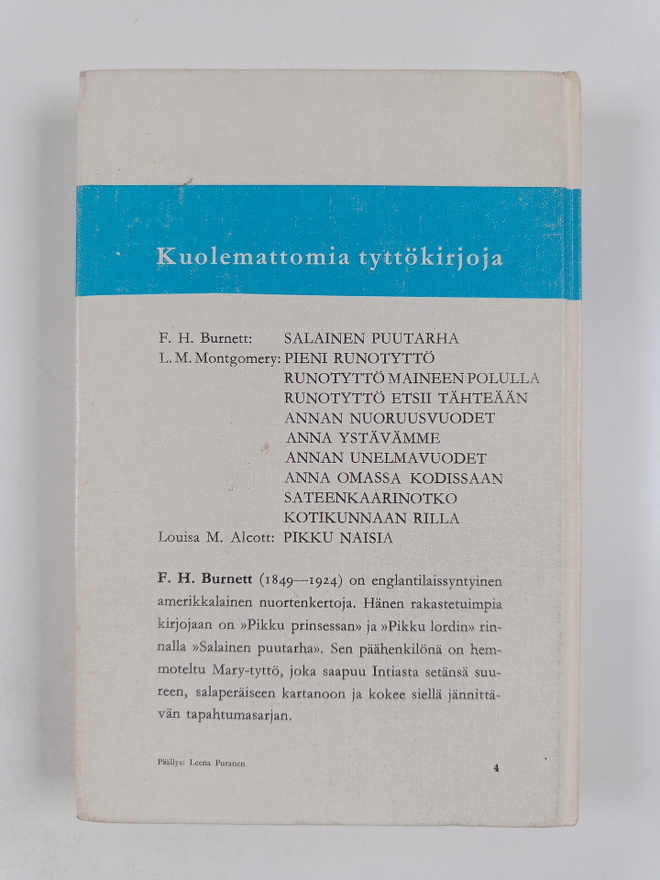 Kuolemattomia tyttökirjoja

F. H. Burnett: SALAINEN PUUTARHA
L. M. Montgomery: PIENI RUNOTYTTÖ
RUNOTYTTÖ MAINEEN POLULLA
RUNOTYTTÖ ETSII TÄHTEÄÄN
ANNAN NUORUUSVUODET
ANNA YSTÄVÄMME
ANNAN UNELMAVUODET
ANNA OMASSA KODISSAAN
SATEENKAARINOTKO
KOTIKUNNAAN RILLA
Louisa M. Alcott: PIKKU NAISIA

F. H. Burnett (1849—1924) on englantilaissyntyinen amerikkalainen nuortenkertoja. Hänen rakastetuimpia kirjojaan on »Pikku prinsessan» ja »Pikku lordin» rinnalla »Salainen puutarha». Sen päähenkilönä on hemmoteltu Mary-tyttö, joka saapuu Intiasta setänsä suureen, salaperäiseen kartanoon ja kokee siellä jännittävän tapahtumasarjan.

Päällys: Leena Puranen

4